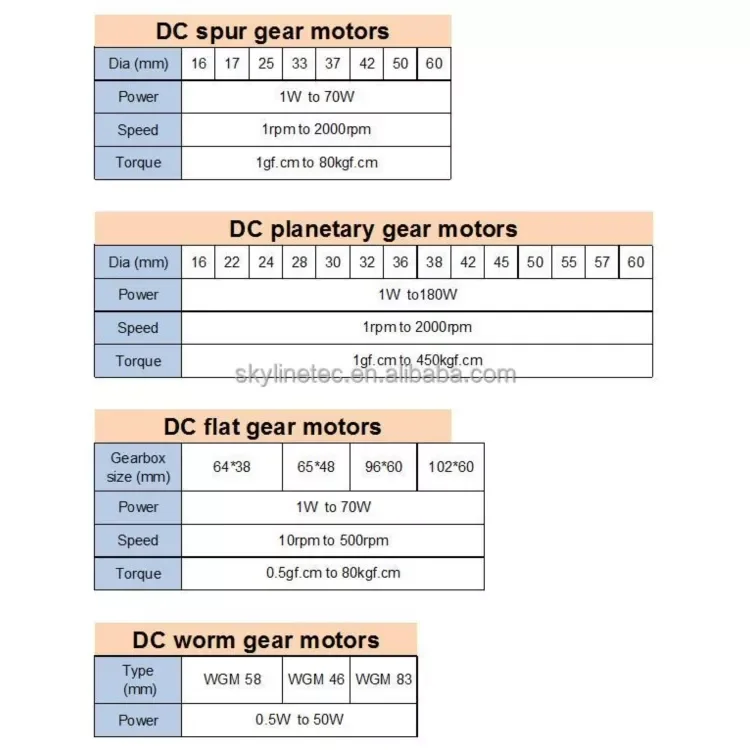 DC spur gear motors

| Dia (mm) | 16 | 17 | 25 | 33 | 37 | 42 | 50 | 60 |
|---|---|---|---|---|---|---|---|---|
| Power | 1W to 70W | | | | | | | |
| Speed | 1rpm to 2000rpm | | | | | | | |
| Torque | 1gf.cm to 80kgf.cm | | | | | | | |

DC planetary gear motors

| Dia (mm) | 16 | 22 | 24 | 28 | 30 | 32 | 36 | 38 | 42 | 45 | 50 | 55 | 57 | 60 |
|---|---|---|---|---|---|---|---|---|---|---|---|---|---|---|
| Power | 1W to180W | | | | | | | | | | | | | |
| Speed | 1rpm to 2000rpm | | | | | | | | | | | | | |
| Torque | 1gf.cm to 450kgf.cm | | | | | | | | | | | | | |

skylinetec.en.alibaba.com

DC flat gear motors

| Gearbox size (mm) | 64*38 | 65*48 | 96*60 | 102*60 |
|---|---|---|---|---|
| Power | 1W to 70W | | | |
| Speed | 10rpm to 500rpm | | | |
| Torque | 0.5gf.cm to 80kgf.cm | | | |

DC worm gear motors

| Type (mm) | WGM 58 | WGM 46 | WGM 83 |
|---|---|---|---|
| Power | 0.5W to 50W | | |